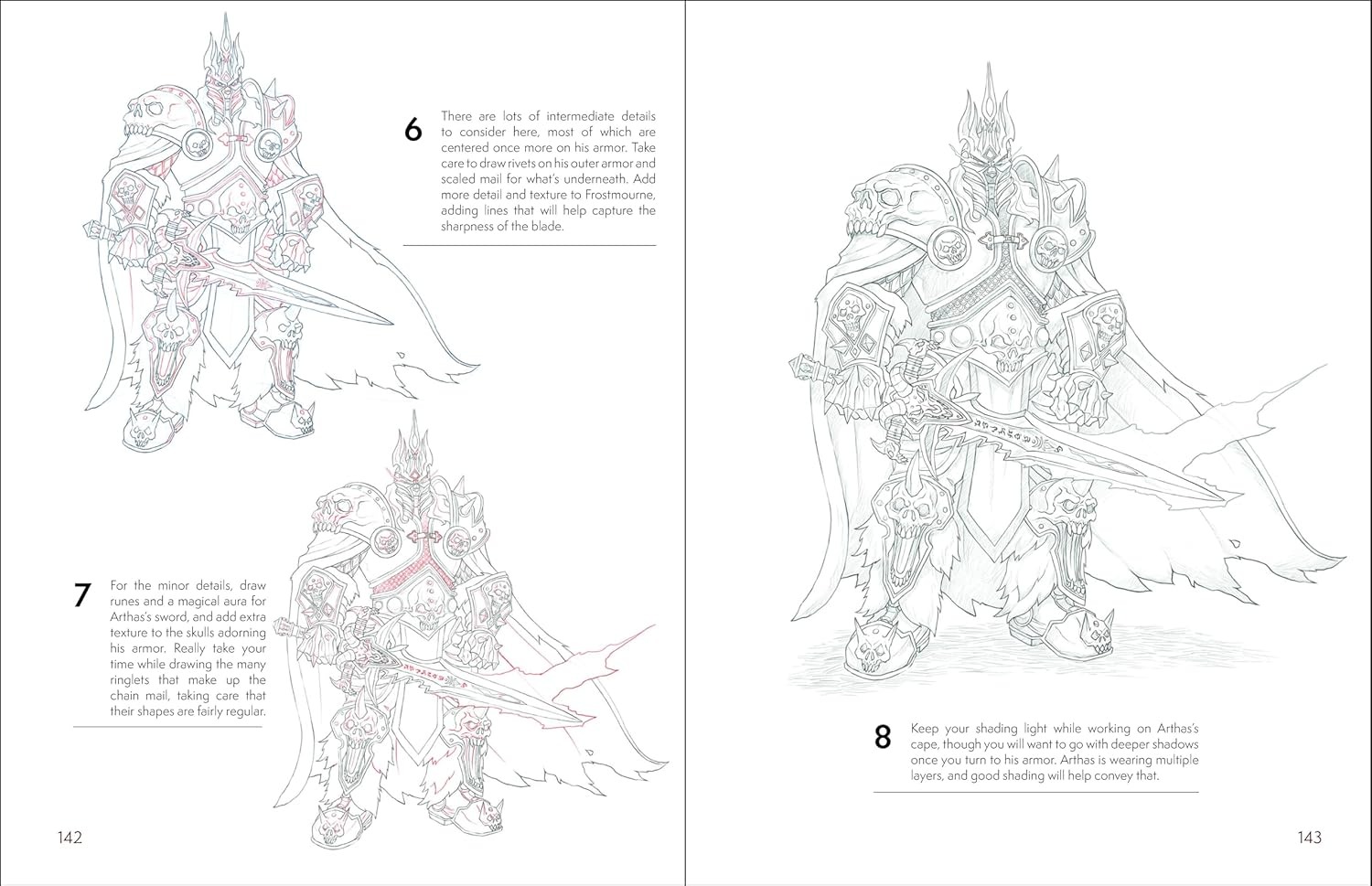 6 There are lots of intermediate details to consider here, most of which are centered once more on his armor. Take care to draw rivets on his outer armor and scaled mail for what's underneath. Add more detail and texture to Frostmourne, adding lines that will help capture the sharpness of the blade.

7 For the minor details, draw runes and a magical aura for Arthas's sword, and add extra texture to the skulls adorning his armor. Really take your time while drawing the many ringlets that make up the chain mail, taking care that their shapes are fairly regular.

142

8 Keep your shading light while working on Arthas's cape, though you will want to go with deeper shadows once you turn to his armor. Arthas is wearing multiple layers, and good shading will help convey that.

143